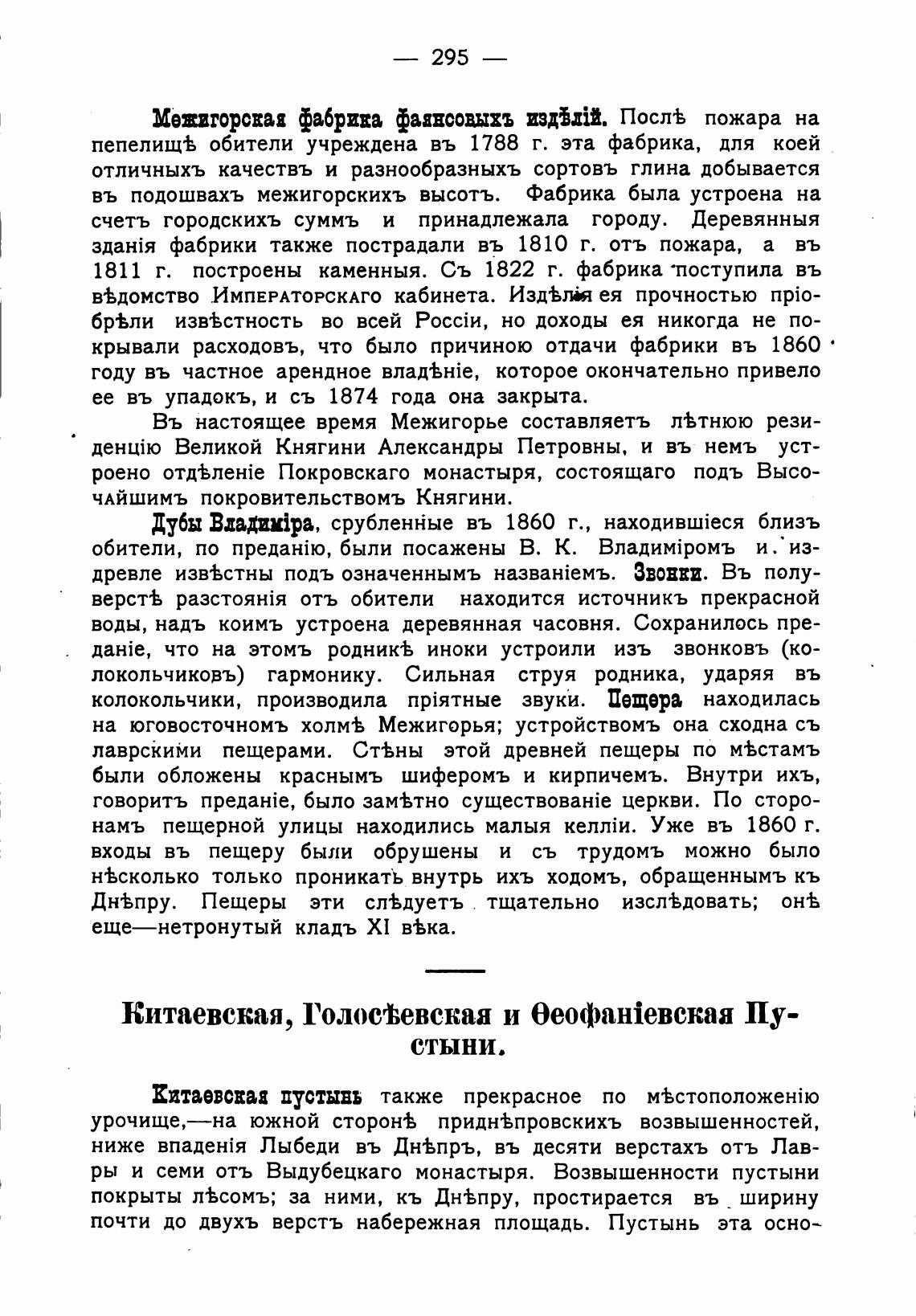 — 295 —

Межигорская фабрика фаянсовыхъ издѣлій. Послѣ пожара на пепелищѣ обители учреждена въ 1788 г. эта фабрика, для коей отличныхъ качествъ и разнообразныхъ сортовъ глина добывается въ подошвахъ межигорскихъ высотъ. Фабрика была устроена на счетъ городскихъ суммъ и принадлежала городу. Деревянныя зданія фабрики также пострадали въ 1810 г. отъ пожара, а въ 1811 г. построены каменныя. Съ 1822 г. фабрика поступила въ вѣдомство Императорскаго кабинета. Издѣлія ея прочностью пріобрѣли извѣстность во всей Россіи, но доходы ея никогда не покрывали расходовъ, что было причиною отдачи фабрики въ 1860 году въ частное арендное владѣніе, которое окончательно привело ее въ упадокъ, и съ 1874 года она закрыта.

Въ настоящее время Межигорье составляетъ лѣтнюю резиденцію Великой Княгини Александры Петровны, и въ немъ устроено отдѣленіе Покровскаго монастыря, состоящаго подъ Высочайшимъ покровительствомъ Княгини.

Дубы Владиміра, срубленные въ 1860 г., находившіеся близъ обители, по преданію, были посажены В. К. Владиміромъ и издревле извѣстны подъ означеннымъ названіемъ. Звонки. Въ полуверстѣ разстоянія отъ обители находится источникъ прекрасной воды, надъ коимъ устроена деревянная часовня. Сохранилось преданіе, что на этомъ родникѣ иноки устроили изъ звонковъ (колокольчиковъ) гармонику. Сильная струя родника, ударяя въ колокольчики, производила пріятные звуки. Пещера находилась на юговосточномъ холмѣ Межигорья; устройствомъ она сходна съ лаврскими пещерами. Стѣны этой древней пещеры по мѣстамъ были обложены краснымъ шиферомъ и кирпичемъ. Внутри ихъ, говоритъ преданіе, было замѣтно существованіе церкви. По сторонамъ пещерной улицы находились малыя келліи. Уже въ 1860 г. входы въ пещеру были обрушены и съ трудомъ можно было нѣсколько только проникать внутрь ихъ ходомъ, обращеннымъ къ Днѣпру. Пещеры эти слѣдуетъ тщательно изслѣдовать; онѣ еще—нетронутый кладъ XI вѣка.

Китаевская, Голосѣевская и Ѳеофаніевская Пустыни.

Китаевская пустынь также прекрасное по мѣстоположенію урочище,—на южной сторонѣ приднѣпровскихъ возвышенностей, ниже впаденія Лыбеди въ Днѣпръ, въ десяти верстахъ отъ Лавры и семи отъ Выдубецкаго монастыря. Возвышенности пустыни покрыты лѣсомъ; за ними, къ Днѣпру, простирается въ ширину почти до двухъ верстъ набережная площадь. Пустынь эта осно-